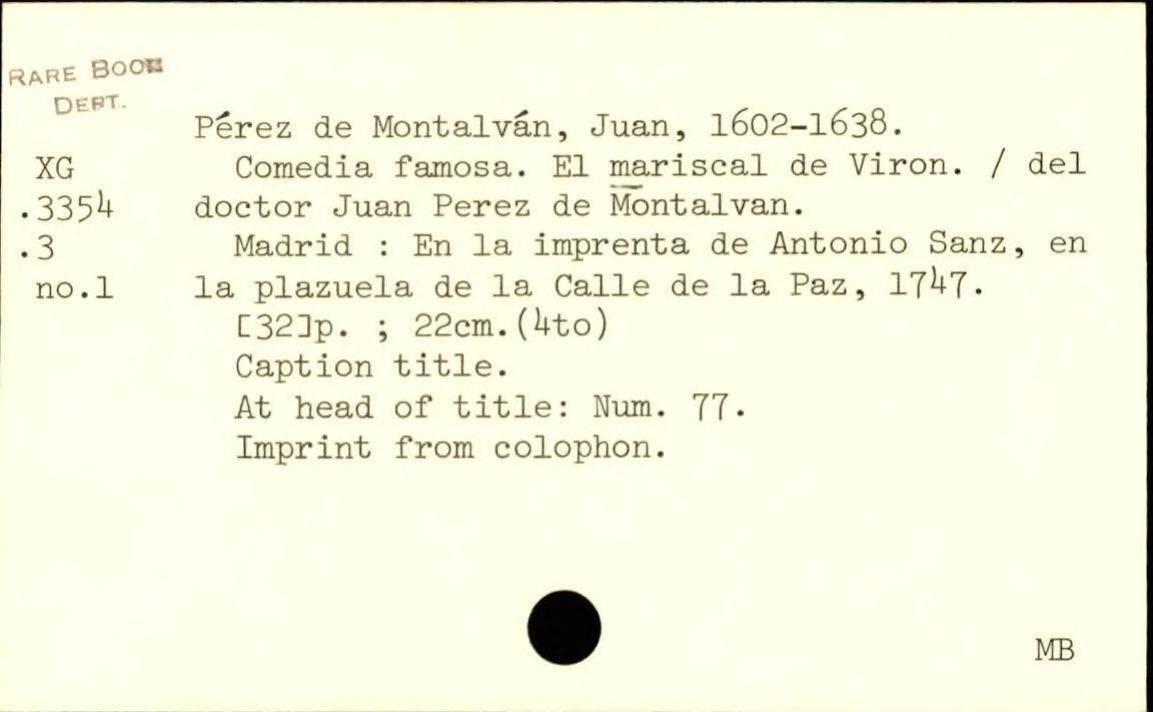 RARE BOOK
DEPT.

XG
.3354
.3
no.1

Pérez de Montalván, Juan, 1602-1638.

Comedia famosa. El mariscal de Viron. / del doctor Juan Perez de Montalvan.

Madrid : En la imprenta de Antonio Sanz, en la plazuela de la Calle de la Paz, 1747.

[32]p. ; 22cm.(4to)

Caption title.

At head of title: Num. 77.

Imprint from colophon.

MB